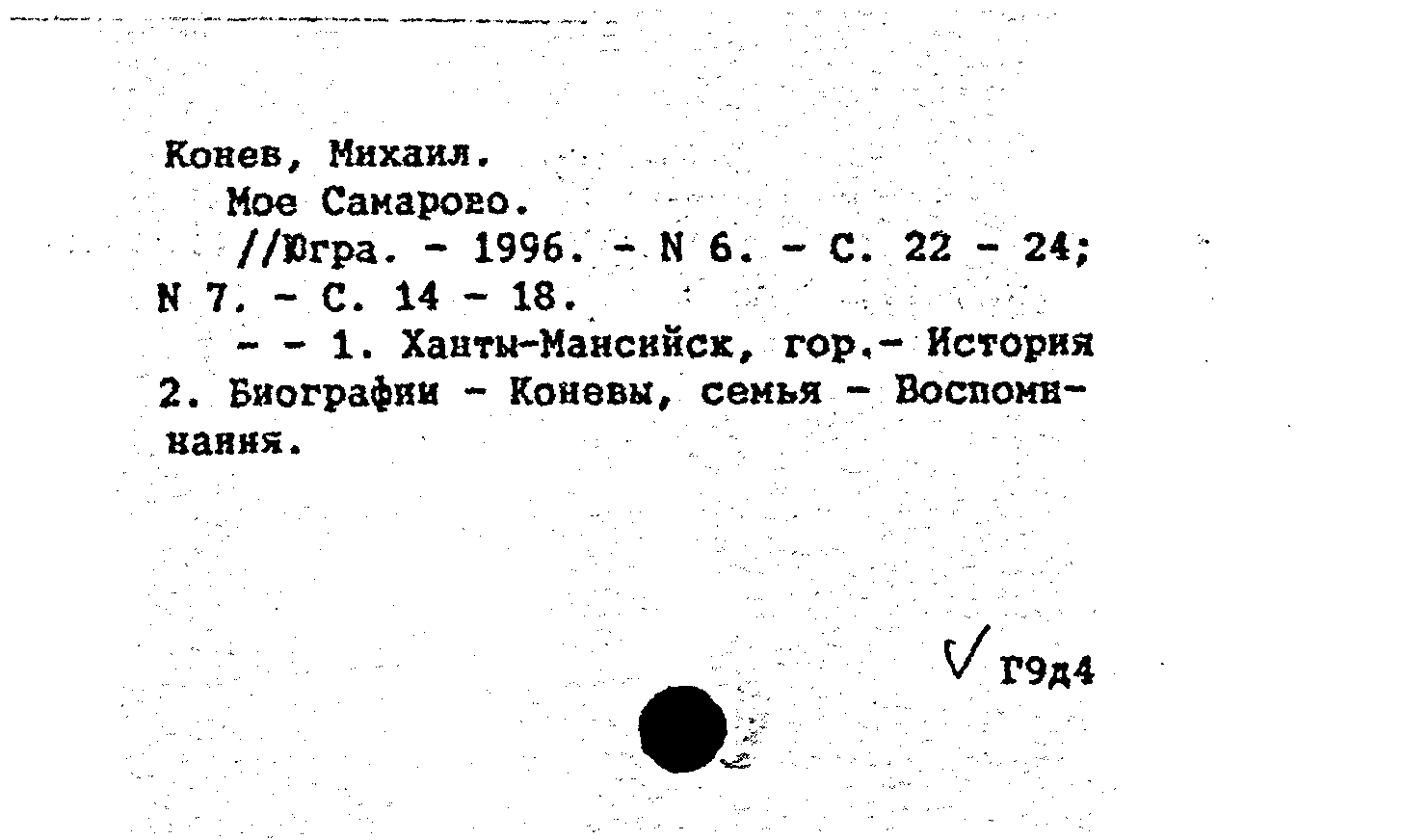 Конев, Михаил.
Мое Самарово.
//Югра. - 1996. - N 6. - С. 22 - 24; N 7. - С. 14 - 18.
- - 1. Ханты-Мансийск, гор.- История 2. Биографии - Коневы, семья - Воспоминания.

Г9д4